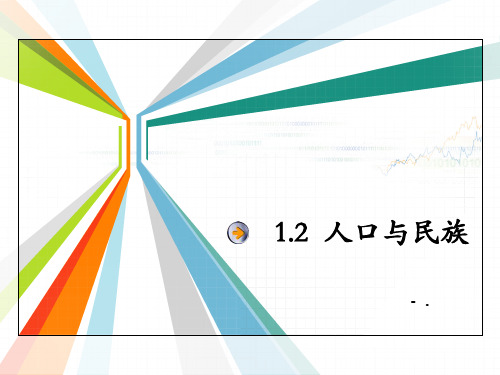 1.2 人口与民族